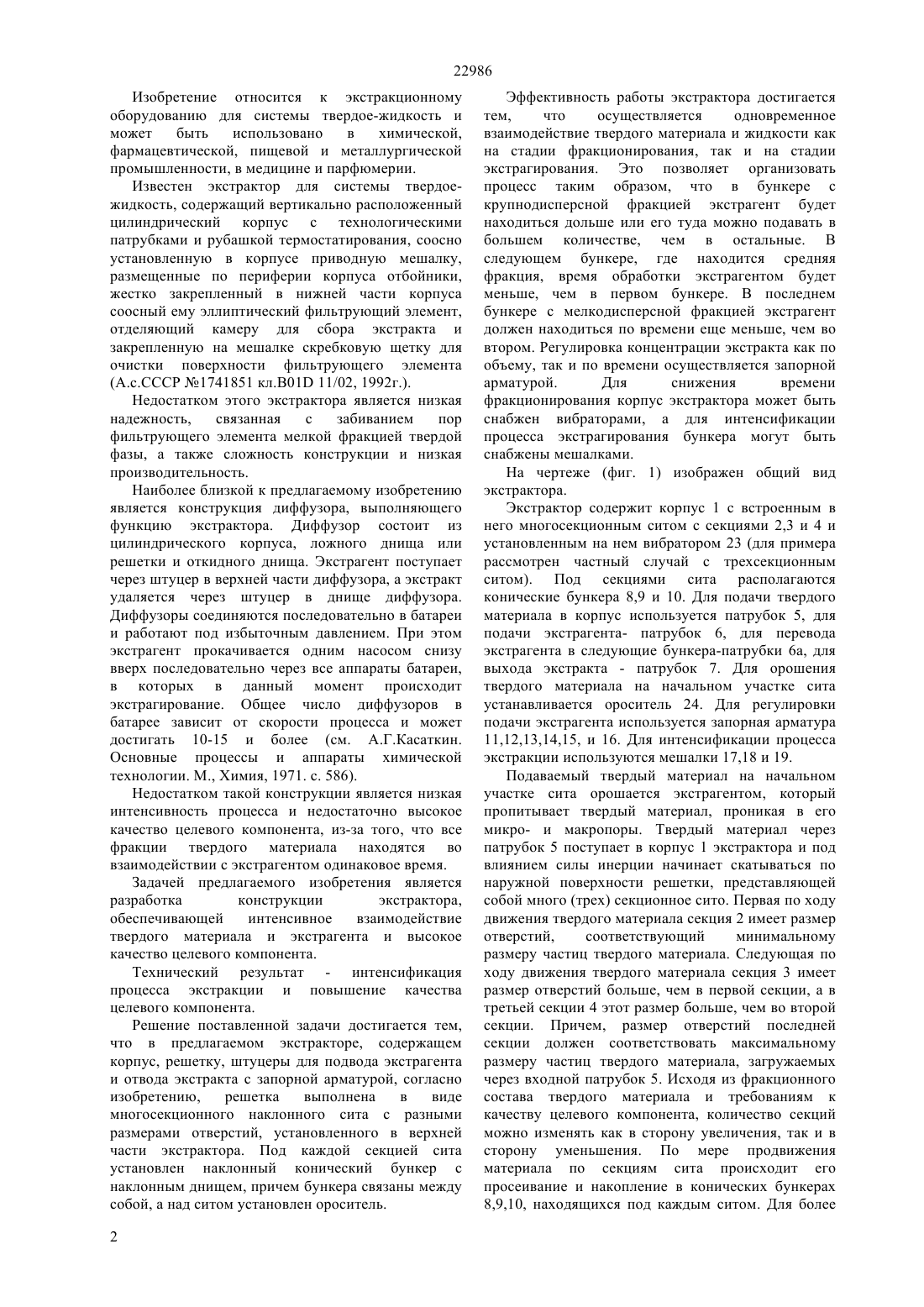 22986

Изобретение относится к экстракционному оборудованию для системы твердое-жидкость и может быть использовано в химической, фармацевтической, пищевой и металлургической промышленности, в медицине и парфюмерии.

Известен экстрактор для системы твердое-жидкость, содержащий вертикально расположенный цилиндрический корпус с технологическими патрубками и рубашкой термостатирования, соосно установленную в корпусе приводную мешалку, размещенные по периферии корпуса отбойники, жестко закрепленный в нижней части корпуса соосный ему эллиптический фильтрующий элемент, отделяющий камеру для сбора экстракта и закрепленную на мешалке скребковую щетку для очистки поверхности фильтрующего элемента (А.с.СССР №1741851 кл.B01D 11/02, 1992г.).

Недостатком этого экстрактора является низкая надежность, связанная с забиванием пор фильтрующего элемента мелкой фракцией твердой фазы, а также сложность конструкции и низкая производительность.

Наиболее близкой к предлагаемому изобретению является конструкция диффузора, выполняющего функцию экстрактора. Диффузор состоит из цилиндрического корпуса, ложного днища или решетки и откидного днища. Экстрагент поступает через штуцер в верхней части диффузора, а экстракт удаляется через штуцер в днище диффузора. Диффузоры соединяются последовательно в батареи и работают под избыточным давлением. При этом экстрагент прокачивается одним насосом снизу вверх последовательно через все аппараты батареи, в которых в данный момент происходит экстрагирование. Общее число диффузоров в батарее зависит от скорости процесса и может достигать 10-15 и более (см. А.Г.Касаткин. Основные процессы и аппараты химической технологии. М., Химия, 1971. с. 586).

Недостатком такой конструкции является низкая интенсивность процесса и недостаточно высокое качество целевого компонента, из-за того, что все фракции твердого материала находятся во взаимодействии с экстрагентом одинаковое время.

Задачей предлагаемого изобретения является разработка конструкции экстрактора, обеспечивающей интенсивное взаимодействие твердого материала и экстрагента и высокое качество целевого компонента.

Технический результат - интенсификация процесса экстракции и повышение качества целевого компонента.

Решение поставленной задачи достигается тем, что в предлагаемом экстракторе, содержащем корпус, решетку, штуцеры для подвода экстрагента и отвода экстракта с запорной арматурой, согласно изобретению, решетка выполнена в виде многосекционного наклонного сита с разными размерами отверстий, установленного в верхней части экстрактора. Под каждой секцией сита установлен наклонный конический бункер с наклонным днищем, причем бункера связаны между собой, а над ситом установлен ороситель.

Эффективность работы экстрактора достигается тем, что осуществляется одновременное взаимодействие твердого материала и жидкости как на стадии фракционирования, так и на стадии экстрагирования. Это позволяет организовать процесс таким образом, что в бункере с крупнодисперсной фракцией экстрагент будет находиться дольше или его туда можно подавать в большем количестве, чем в остальные. В следующем бункере, где находится средняя фракция, время обработки экстрагентом будет меньше, чем в первом бункере. В последнем бункере с мелкодисперсной фракцией экстрагент должен находиться по времени еще меньше, чем во втором. Регулировка концентрации экстракта как по объему, так и по времени осуществляется запорной арматурой. Для снижения времени фракционирования корпус экстрактора может быть снабжен вибраторами, а для интенсификации процесса экстрагирования бункера могут быть снабжены мешалками.

На чертеже (фиг. 1) изображен общий вид экстрактора.

Экстрактор содержит корпус 1 с встроенным в него многосекционным ситом с секциями 2,3 и 4 и установленным на нем вибратором 23 (для примера рассмотрен частный случай с трехсекционным ситом). Под секциями сита располагаются конические бункера 8,9 и 10. Для подачи твердого материала в корпус используется патрубок 5, для подачи экстрагента- патрубок 6, для перевода экстрагента в следующие бункера-патрубки 6а, для выхода экстракта - патрубок 7. Для орошения твердого материала на начальном участке сита устанавливается ороситель 24. Для регулировки подачи экстрагента используется запорная арматура 11,12,13,14,15, и 16. Для интенсификации процесса экстракции используются мешалки 17,18 и 19.

Подаваемый твердый материал на начальном участке сита орошается экстрагентом, который пропитывает твердый материал, проникая в его микро- и макропоры. Твердый материал через патрубок 5 поступает в корпус 1 экстрактора и под влиянием силы инерции начинает скатываться по наружной поверхности решетки, представляющей собой много (трех) секционное сито. Первая по ходу движения твердого материала секция 2 имеет размер отверстий, соответствующий минимальному размеру частиц твердого материала. Следующая по ходу движения твердого материала секция 3 имеет размер отверстий больше, чем в первой секции, а в третьей секции 4 этот размер больше, чем во второй секции. Причем, размер отверстий последней секции должен соответствовать максимальному размеру частиц твердого материала, загружаемых через входной патрубок 5. Исходя из фракционного состава твердого материала и требованиям к качеству целевого компонента, количество секций можно изменять как в сторону увеличения, так и в сторону уменьшения. По мере продвижения материала по секциям сита происходит его просеивание и накопление в конических бункерах 8,9,10, находящихся под каждым ситом. Для более

2